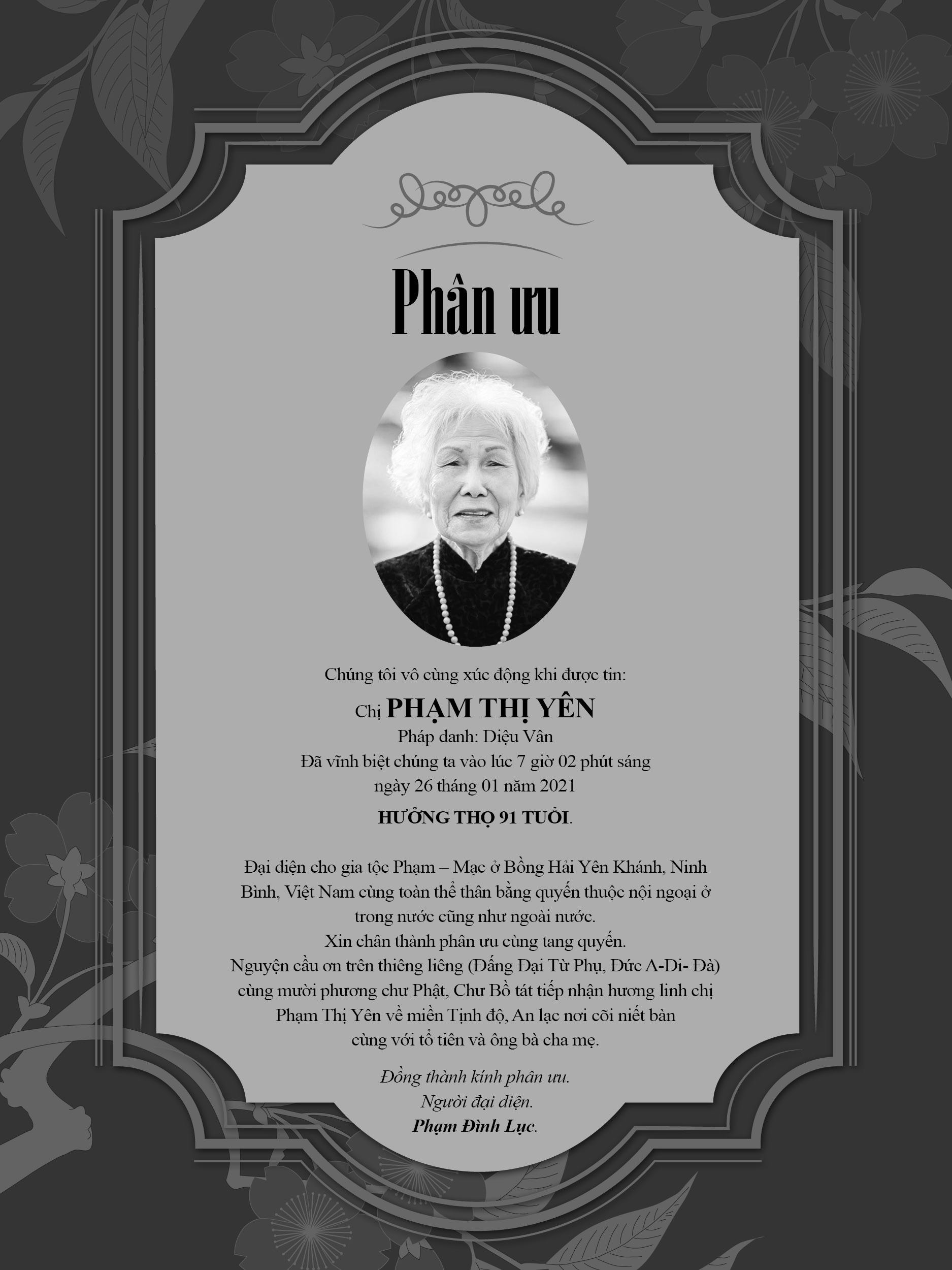 Phân ưu

Chúng tôi vô cùng xúc động khi được tin:
Chị PHẠM THỊ YÊN
Pháp danh: Diệu Vân
Đã vĩnh biệt chúng ta vào lúc 7 giờ 02 phút sáng
ngày 26 tháng 01 năm 2021
HƯỞNG THỌ 91 TUỔI.

Đại diện cho gia tộc Phạm – Mạc ở Bồng Hải Yên Khánh, Ninh Bình, Việt Nam cùng toàn thể thân bằng quyến thuộc nội ngoại ở trong nước cũng như ngoài nước.
Xin chân thành phân ưu cùng tang quyến.
Nguyện cầu ơn trên thiêng liêng (Đấng Đại Từ Phụ, Đức A-Di- Đà) cùng mười phương chư Phật, Chư Bồ tát tiếp nhận hương linh chị Phạm Thị Yên về miền Tịnh độ, An lạc nơi cõi niết bàn cùng với tổ tiên và ông bà cha mẹ.

Đồng thành kính phân ưu.
Người đại diện.
Phạm Đình Lục.